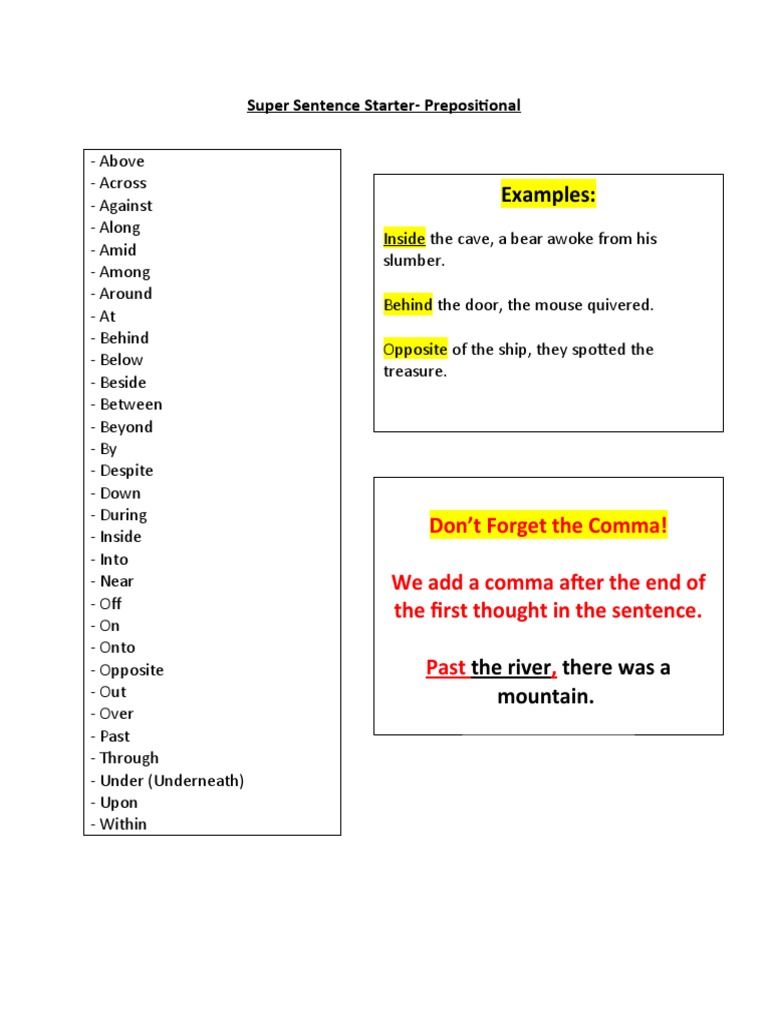 Super Sentence Starter- Prepositional

- Above
- Across
- Against
- Along
- Amid
- Among
- Around
- At
- Behind
- Below
- Beside
- Between
- Beyond
- By
- Despite
- Down
- During
- Inside
- Into
- Near
- Off
- On
- Onto
- Opposite
- Out
- Over
- Past
- Through
- Under (Underneath)
- Upon
- Within

Examples:

Inside the cave, a bear awoke from his slumber.

Behind the door, the mouse quivered.

Opposite of the ship, they spotted the treasure.

Don't Forget the Comma!

We add a comma after the end of the first thought in the sentence.

Past the river, there was a mountain.